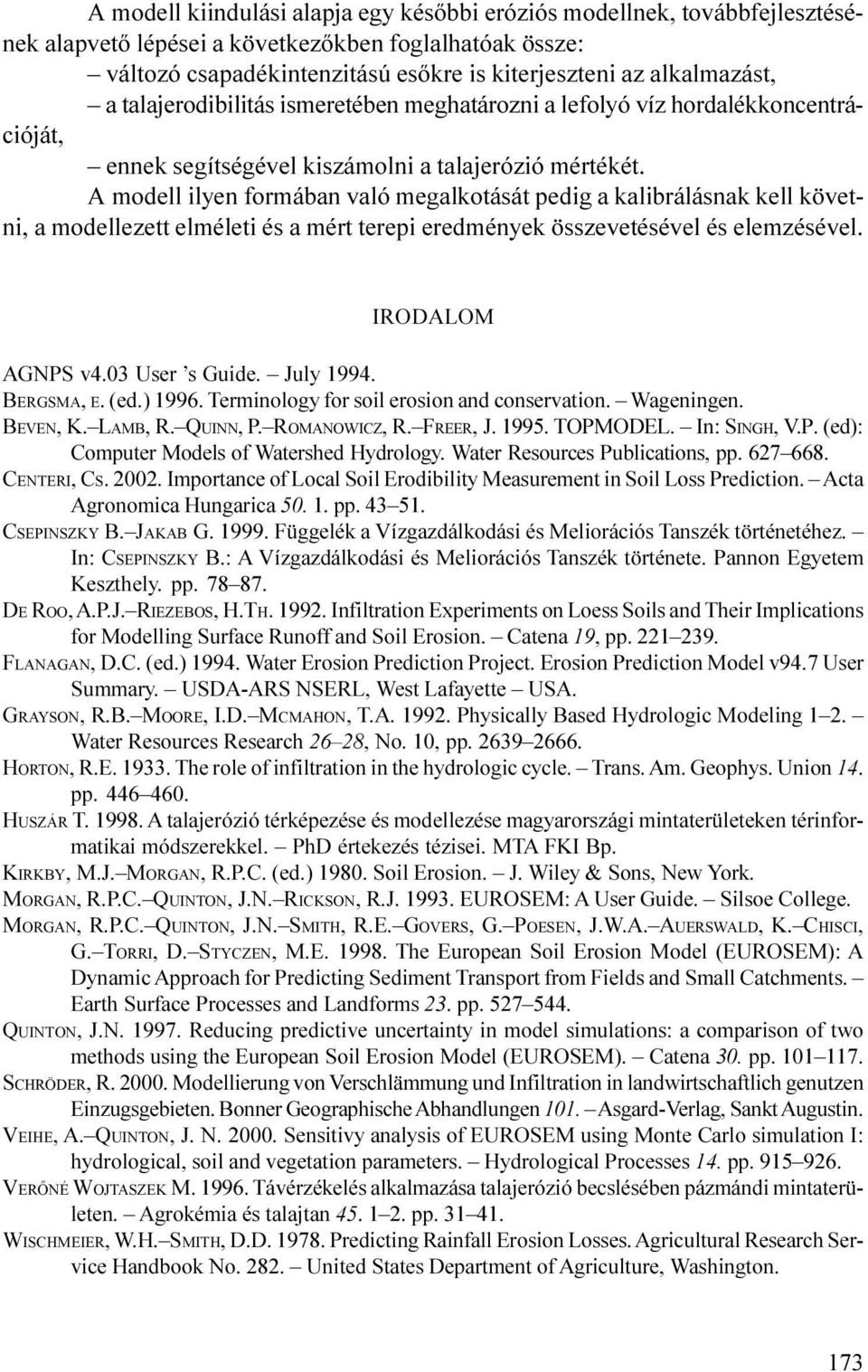 A modell kiindulási alapja egy későbbi eróziós modellnek, továbbfejlesztésének alapvető lépései a következőkben foglalhatóak össze:
– változó csapadékintenzitású esőkre is kiterjeszteni az alkalmazást,
– a talajerodibilitás ismeretében meghatározni a lefolyó víz hordalékkoncentrációját,
– ennek segítségével kiszámolni a talajerózió mértékét.
A modell ilyen formában való megalkotását pedig a kalibrálásnak kell követni, a modellezett elméleti és a mért terepi eredmények összevetésével és elemzésével.

IRODALOM

AGNPS v4.03 User 's Guide. – July 1994.
BERGSMA, E. (ed.) 1996. Terminology for soil erosion and conservation. – Wageningen.
BEVEN, K.–LAMB, R.–QUINN, P.–ROMANOWICZ, R.–FREER, J. 1995. TOPMODEL. – In: SINGH, V.P. (ed): Computer Models of Watershed Hydrology. Water Resources Publications, pp. 627–668.
CENTERI, CS. 2002. Importance of Local Soil Erodibility Measurement in Soil Loss Prediction. – Acta Agronomica Hungarica 50. 1. pp. 43–51.
CSEPINSZKY B.–JAKAB G. 1999. Függelék a Vízgazdálkodási és Meliorációs Tanszék történetéhez. – In: CSEPINSZKY B.: A Vízgazdálkodási és Meliorációs Tanszék története. Pannon Egyetem Keszthely. pp. 78–87.
DE ROO, A.P.J.–RIEZEBOS, H.TH. 1992. Infiltration Experiments on Loess Soils and Their Implications for Modelling Surface Runoff and Soil Erosion. – Catena 19, pp. 221–239.
FLANAGAN, D.C. (ed.) 1994. Water Erosion Prediction Project. Erosion Prediction Model v94.7 User Summary. – USDA-ARS NSERL, West Lafayette – USA.
GRAYSON, R.B.–MOORE, I.D.–MCMAHON, T.A. 1992. Physically Based Hydrologic Modeling 1–2. – Water Resources Research 26–28, No. 10, pp. 2639–2666.
HORTON, R.E. 1933. The role of infiltration in the hydrologic cycle. – Trans. Am. Geophys. Union 14. pp. 446–460.
HUSZÁR T. 1998. A talajerózió térképezése és modellezése magyarországi mintaterületeken térinformatikai módszerekkel. – PhD értekezés tézisei. MTA FKI Bp.
KIRKBY, M.J.–MORGAN, R.P.C. (ed.) 1980. Soil Erosion. – J. Wiley & Sons, New York.
MORGAN, R.P.C.–QUINTON, J.N.–RICKSON, R.J. 1993. EUROSEM: A User Guide. – Silsoe College.
MORGAN, R.P.C.–QUINTON, J.N.–SMITH, R.E.–GOVERS, G.–POESEN, J.W.A.–AUERSWALD, K.–CHISCI, G.–TORRI, D.–STYCZEN, M.E. 1998. The European Soil Erosion Model (EUROSEM): A Dynamic Approach for Predicting Sediment Transport from Fields and Small Catchments. – Earth Surface Processes and Landforms 23. pp. 527–544.
QUINTON, J.N. 1997. Reducing predictive uncertainty in model simulations: a comparison of two methods using the European Soil Erosion Model (EUROSEM). – Catena 30. pp. 101–117.
SCHRÖDER, R. 2000. Modellierung von Verschlämmung und Infiltration in landwirtschaftlich genutzen Einzugsgebieten. Bonner Geographische Abhandlungen 101. – Asgard-Verlag, Sankt Augustin.
VEIHE, A.–QUINTON, J. N. 2000. Sensitivy analysis of EUROSEM using Monte Carlo simulation I: hydrological, soil and vegetation parameters. – Hydrological Processes 14. pp. 915–926.
VERŐNÉ WOJTASZEK M. 1996. Távérzékelés alkalmazása talajerózió becslésében pázmándi mintaterületen. – Agrokémia és talajtan 45. 1–2. pp. 31–41.
WISCHMEIER, W.H.–SMITH, D.D. 1978. Predicting Rainfall Erosion Losses. Agricultural Research Service Handbook No. 282. – United States Department of Agriculture, Washington.

173